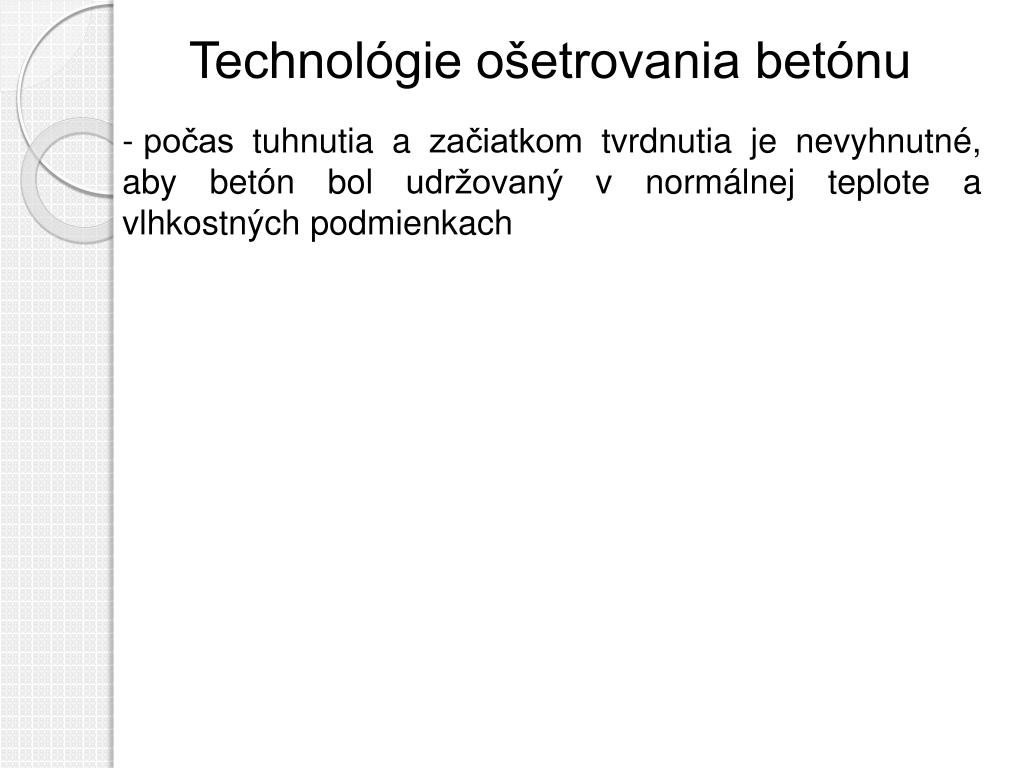 Technológie ošetrovania betónu

- počas tuhnutia a začiatkom tvrdnutia je nevyhnutné, aby betón bol udržovaný v normálnej teplote a vlhkostných podmienkach